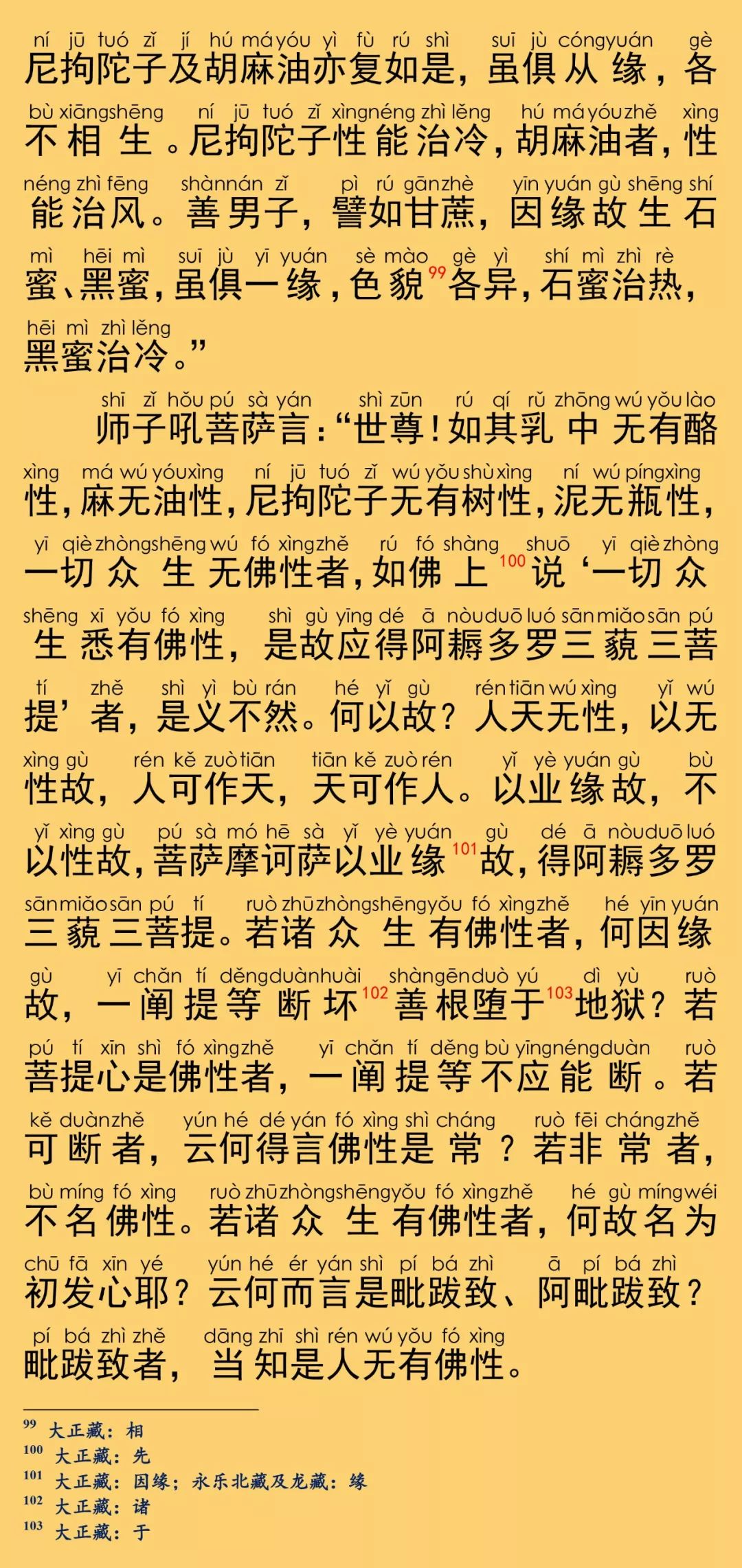 ní jū tuó zǐ jí hú má yóu yì fù rú shì suī jù cóng yuán gè
尼拘陀子及胡麻油亦复如是，虽俱从缘，各

bù xiāng shēng ní jū tuó zǐ xìng néng zhì lěng hú má yóu zhě xìng
不相生。尼拘陀子性能治冷，胡麻油者，性

néng zhì fēng shàn nán zǐ pì rú gān zhè yīn yuán gù shēng shí
能治风。善男子，譬如甘蔗，因缘故生石

mì hēi mì suī jù yī yuán sè mào gè yì shí mì zhì rè
蜜、黑蜜，虽俱一缘，色貌$^{99}$各异，石蜜治热，

hēi mì zhì lěng
黑蜜治冷。”

shī zǐ hǒu pú sà yán shì zūn rú qí rǔ zhōng wú yǒu lào
师子吼菩萨言：“世尊！如其乳中无有酪

xìng má wú yóu xìng ní jū tuó zǐ wú yǒu shù xìng ní wú píng xìng
性，麻无油性，尼拘陀子无有树性，泥无瓶性，

yī qiè zhòng shēng wú fó xìng zhě rú fó shàng shuō yī qiè zhòng
一切众生无佛性者，如佛上$^{100}$说‘一切众

shēng xī yǒu fó xìng shì gù yīng dé ā nòu duō luó sān miǎo sān pú
生悉有佛性，是故应得阿耨多罗三藐三菩

tí zhě shì yì bù rán hé yǐ gù rén tiān wú xìng yǐ wú
提’者，是义不然。何以故？人天无性，以无

xìng gù rén kě zuò tiān tiān kě zuò rén yǐ yè yuán gù bù
性故，人可作天，天可作人。以业缘故，不

yǐ xìng gù pú sà mó hē sà yǐ yè yuán gù dé ā nòu duō luó
以性故，菩萨摩诃萨以业缘$^{101}$故，得阿耨多罗

sān miǎo sān pú tí ruò zhū zhòng shēng yǒu fó xìng zhě hé yīn yuán
三藐三菩提。若诸众生有佛性者，何因缘

gù yī chǎn tí děng duàn huài shàn gēn duò yú dì yù ruò
故，一阐提等断坏$^{102}$善根堕于$^{103}$地狱？若

pú tí xīn shì fó xìng zhě yī chǎn tí děng bù yīng néng duàn ruò
菩提心是佛性者，一阐提等不应能断。若

kě duàn zhě yún hé dé yán fó xìng shì cháng ruò fēi cháng zhě
可断者，云何得言佛性是常？若非常者，

bù míng fó xìng ruò zhū zhòng shēng yǒu fó xìng zhě hé gù míng wéi
不名佛性。若诸众生有佛性者，何故名为

chū fā xīn yé yún hé ér yán shì pí bá zhì ā pí bá zhì
初发心耶？云何而言是毗跋致、阿毗跋致？

pí bá zhì zhě dāng zhī shì rén wú yǒu fó xìng
毗跋致者，当知是人无有佛性。

$^{99}$ 大正藏：相
$^{100}$ 大正藏：先
$^{101}$ 大正藏：因缘；永乐北藏及龙藏：缘
$^{102}$ 大正藏：诸
$^{103}$ 大正藏：于